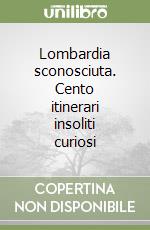 unilibro

Lombardia sconosciuta. Cento itinerari insoliti curiosi

COPERTINA NON DISPONIBILE